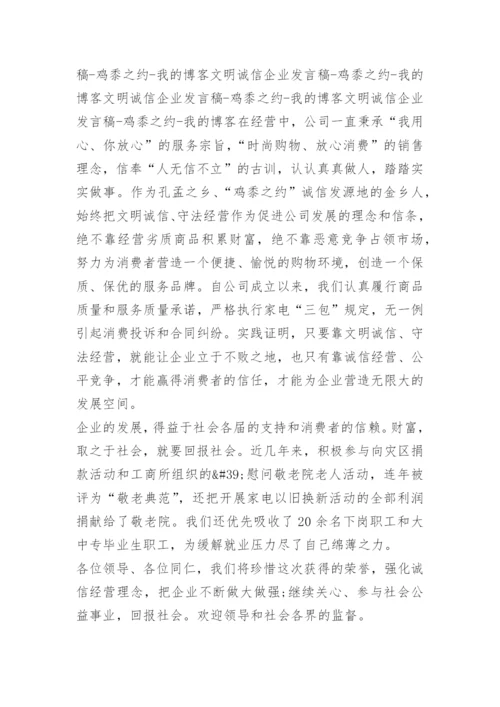 稿-鸡黍之约-我的博客文明诚信企业发言稿-鸡黍之约-我的博客文明诚信企业发言稿-鸡黍之约-我的博客文明诚信企业发言稿-鸡黍之约-我的博客在经营中，公司一直秉承“我用心、你放心”的服务宗旨，“时尚购物、放心消费”的销售理念，信奉“人无信不立”的古训，认认真真做人，踏踏实实做事。作为孔孟之乡、“鸡黍之约”诚信发源地的金乡人，始终把文明诚信、守法经营作为促进公司发展的理念和信条，绝不靠经营劣质商品积累财富，绝不靠恶意竞争占领市场，努力为消费者营造一个便捷、愉悦的购物环境，创造一个保质、保优的服务品牌。自公司成立以来，我们认真履行商品质量和服务质量承诺，严格执行家电“三包”规定，无一例引起消费投诉和合同纠纷。实践证明，只要靠文明诚信、守法经营，就能让企业立于不败之地，也只有靠诚信经营、公平竞争，才能赢得消费者的信任，才能为企业营造无限大的发展空间。
企业的发展，得益于社会各届的支持和消费者的信赖。财富，取之于社会，就要回报社会。近几年来，积极参与向灾区捐款活动和工商所组织的&#39;慰问敬老院老人活动，连年被评为“敬老典范”，还把开展家电以旧换新活动的全部利润捐献给了敬老院。我们还优先吸收了 20 余名下岗职工和大中专毕业生职工，为缓解就业压力尽了自己绵薄之力。
各位领导、各位同仁，我们将珍惜这次获得的荣誉，强化诚信经营理念，把企业不断做大做强;继续关心、参与社会公益事业，回报社会。欢迎领导和社会各界的监督。